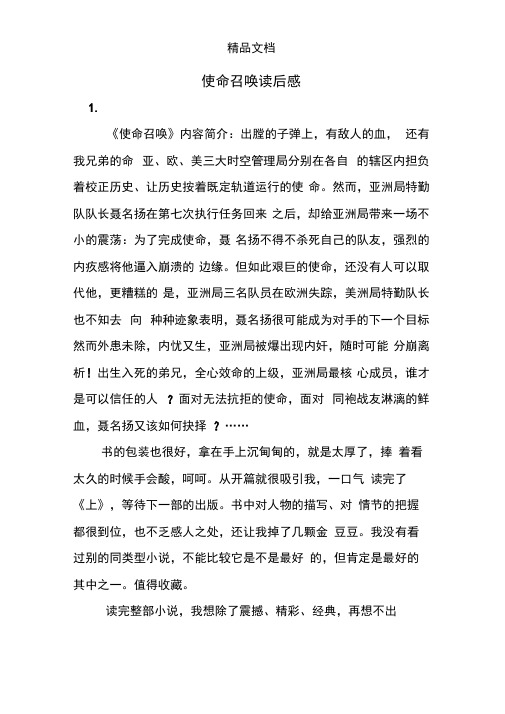 精品文档

使命召唤读后感

1.

《使命召唤》内容简介：出膛的子弹上，有敌人的血， 还有我兄弟的命 亚、欧、美三大时空管理局分别在各自 的辖区内担负着校正历史、让历史按着既定轨道运行的使 命。然而，亚洲局特勤队队长聂名扬在第七次执行任务回来 之后，却给亚洲局带来一场不小的震荡：为了完成使命，聂 名扬不得不杀死自己的队友，强烈的内疚感将他逼入崩溃的 边缘。但如此艰巨的使命，还没有人可以取代他，更糟糕的 是，亚洲局三名队员在欧洲失踪，美洲局特勤队长也不知去 向 种种迹象表明，聂名扬很可能成为对手的下一个目标 然而外患未除，内忧又生，亚洲局被爆出现内奸，随时可能 分崩离析！出生入死的弟兄，全心效命的上级，亚洲局最核 心成员，谁才是可以信任的人 ？面对无法抗拒的使命，面对 同袍战友淋漓的鲜血，聂名扬又该如何抉择 ？……

书的包装也很好，拿在手上沉甸甸的，就是太厚了，捧 着看太久的时候手会酸，呵呵。从开篇就很吸引我，一口气 读完了《上》，等待下一部的出版。书中对人物的描写、对 情节的把握都很到位，也不乏感人之处，还让我掉了几颗金 豆豆。我没有看过别的同类型小说，不能比较它是不是最好 的，但肯定是最好的其中之一。值得收藏。

读完整部小说，我想除了震撼、精彩、经典，再想不出